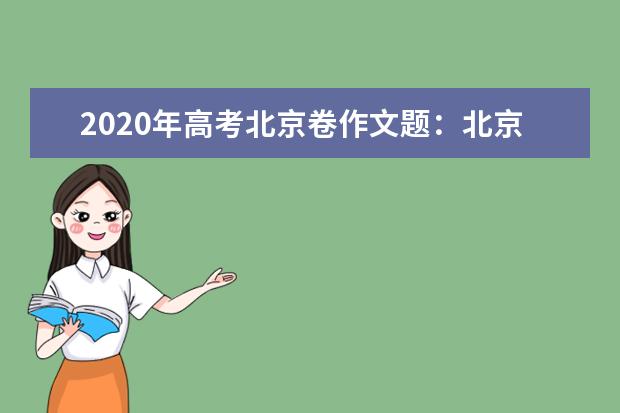 2020年高考北京卷作文题：北京